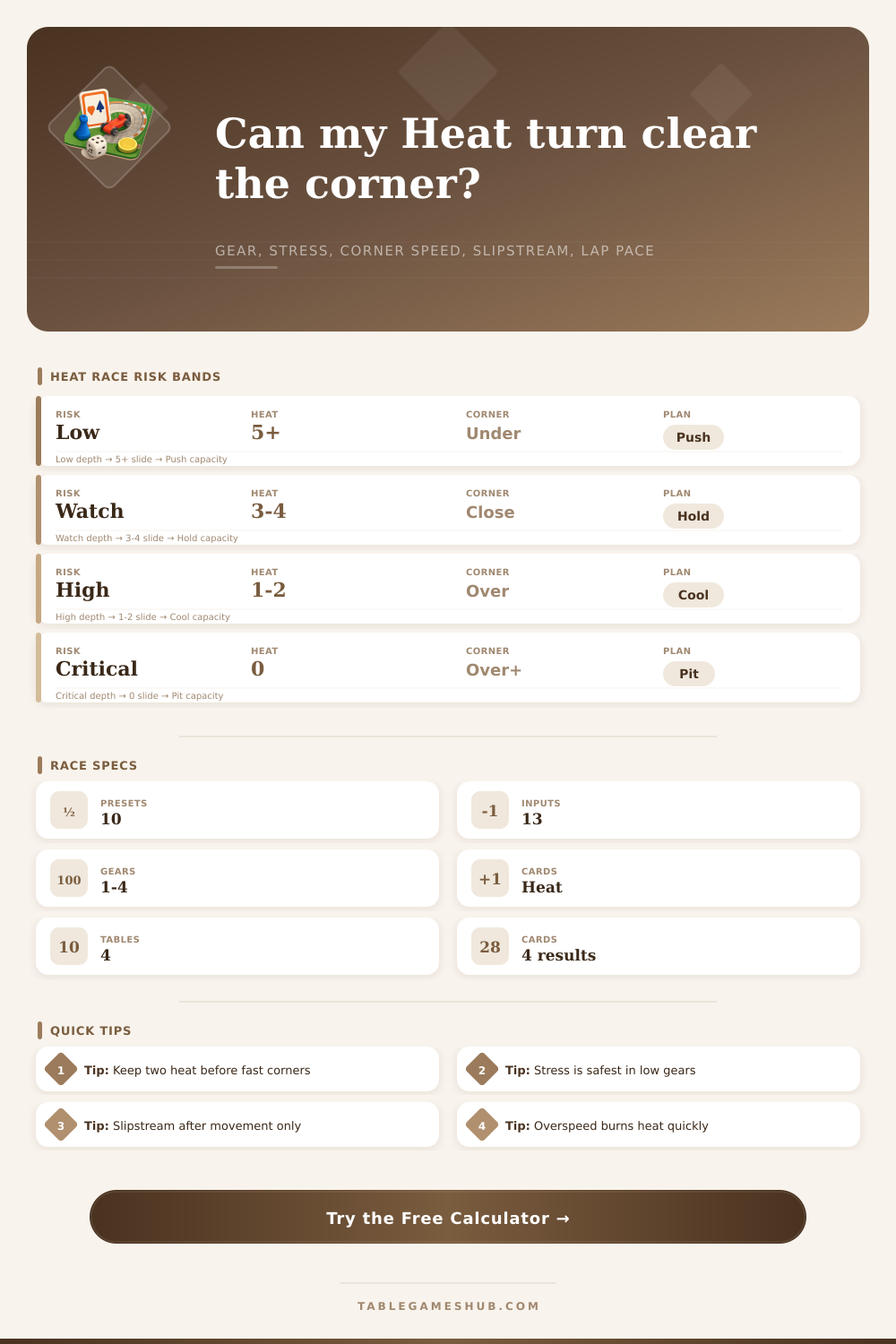 Can my Heat turn clear the corner?

GEAR, STRESS, CORNER SPEED, SLIPSTREAM, LAP PACE

HEAT RACE RISK BANDS

RISK
Low
HEAT
5+
CORNER
Under
PLAN
Push
Low depth → 5+ slide → Push capacity

RISK
Watch
HEAT
3-4
CORNER
Close
PLAN
Hold
Watch depth → 3-4 slide → Hold capacity

RISK
High
HEAT
1-2
CORNER
Over
PLAN
Cool
High depth → 1-2 slide → Cool capacity

RISK
Critical
HEAT
0
CORNER
Over+
PLAN
Pit
Critical depth → 0 slide → Pit capacity

RACE SPECS

½
PRESETS
10

-1
INPUTS
13

100
GEARS
1-4

+1
CARDS
Heat

10
TABLES
4

28
CARDS
4 results

QUICK TIPS

1 Tip: Keep two heat before fast corners

2 Tip: Stress is safest in low gears

3 Tip: Slipstream after movement only

4 Tip: Overspeed burns heat quickly

Try the Free Calculator →

TABLEGAMESHUB.COM